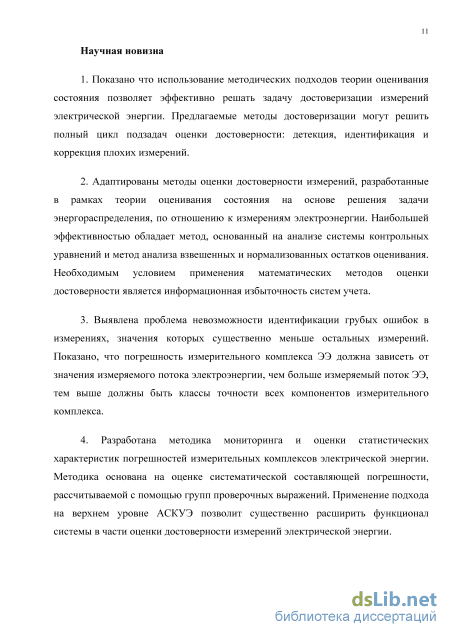 11

Научная новизна

1. Показано что использование методических подходов теории оценивания состояния позволяет эффективно решать задачу достоверизации измерений электрической энергии. Предлагаемые методы достоверизации могут решить полный цикл подзадач оценки достоверности: детекция, идентификация и коррекция плохих измерений.

2. Адаптированы методы оценки достоверности измерений, разработанные в рамках теории оценивания состояния на основе решения задачи энергораспределения, по отношению к измерениям электроэнергии. Наибольшей эффективностью обладает метод, основанный на анализе системы контрольных уравнений и метод анализа взвешенных и нормализованных остатков оценивания. Необходимым условием применения математических методов оценки достоверности является информационная избыточность систем учета.

3. Выявлена проблема невозможности идентификации грубых ошибок в измерениях, значения которых существенно меньше остальных измерений. Показано, что погрешность измерительного комплекса ЭЭ должна зависеть от значения измеряемого потока электроэнергии, чем больше измеряемый поток ЭЭ, тем выше должны быть классы точности всех компонентов измерительного комплекса.

4. Разработана методика мониторинга и оценки статистических характеристик погрешностей измерительных комплексов электрической энергии. Методика основана на оценке систематической составляющей погрешности, рассчитываемой с помощью групп проверочных выражений. Применение подхода на верхнем уровне АСКУЭ позволит существенно расширить функционал системы в части оценки достоверности измерений электрической энергии.

dsLib.net
библиотека диссертаций